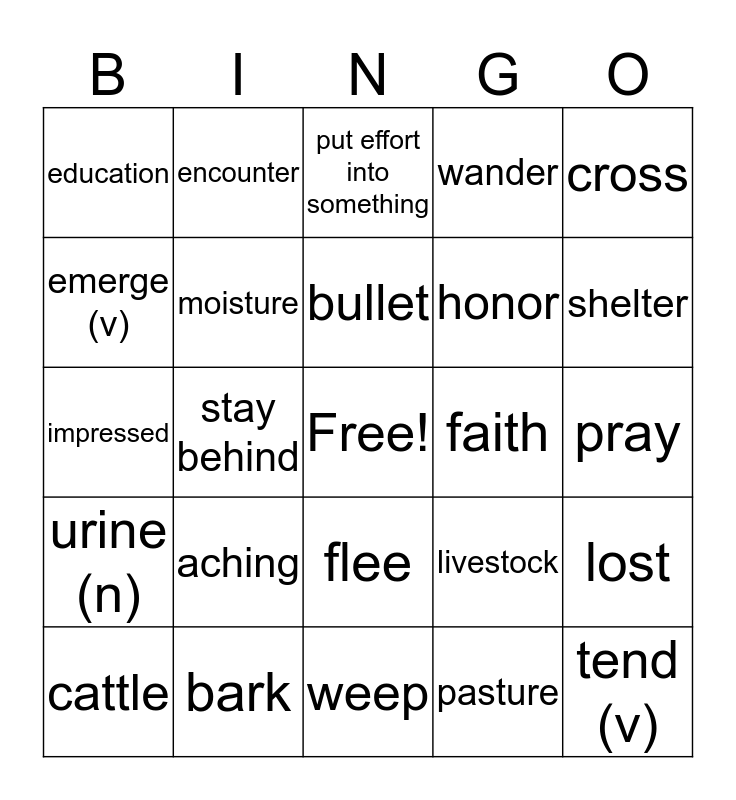 | B | I | N | G | O |
|---|---|---|---|---|
| education | encounter | put effort into something | wander | cross |
| emerge (v) | moisture | bullet | honor | shelter |
| impressed | stay behind | Free! | faith | pray |
| urine (n) | aching | flee | livestock | lost |
| cattle | bark | weep | pasture | tend (v) |